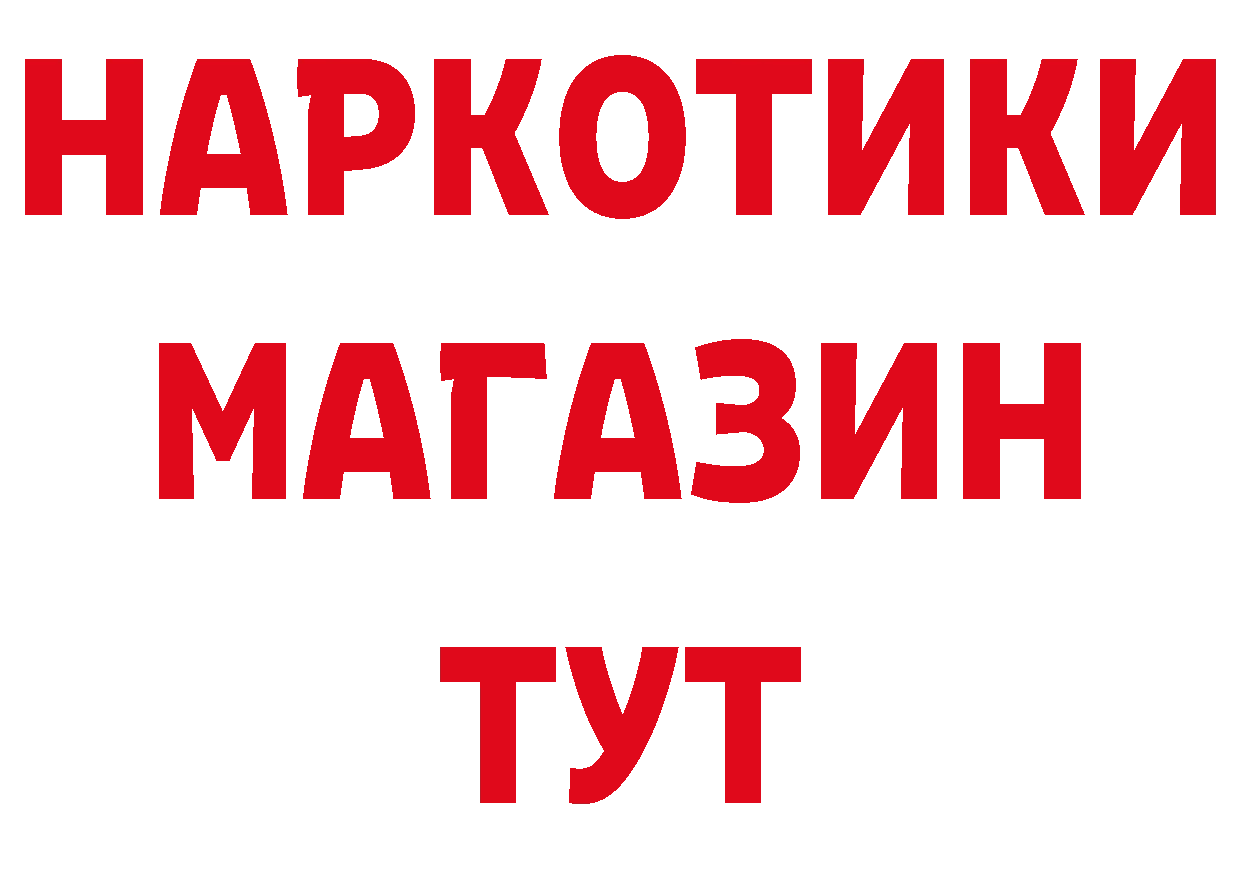 НАРКОТИКИ
МАГАЗИН
ТУТ